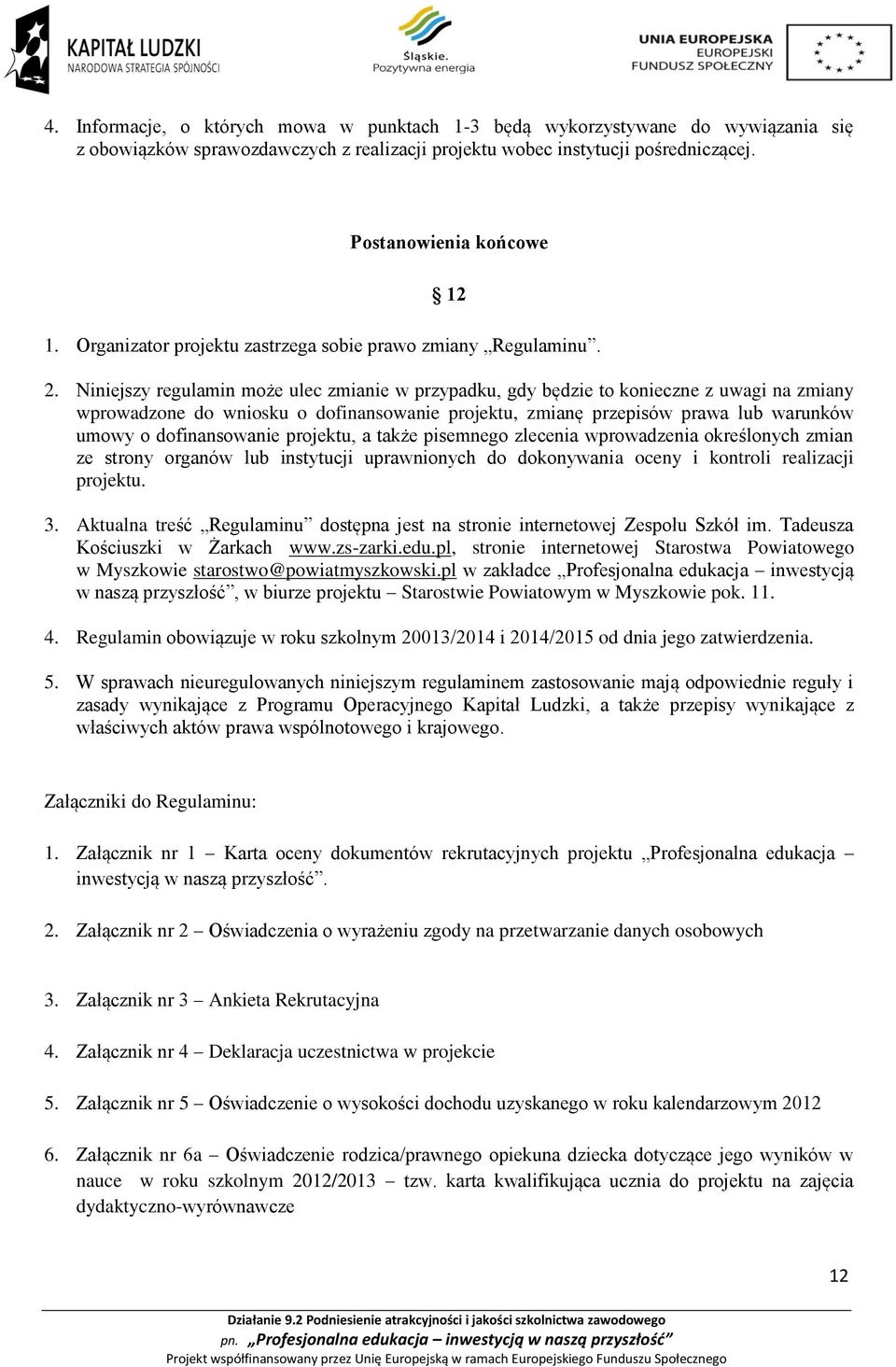 KAPITAŁ LUDZKI
NARODOWA STRATEGIA SPÓJNOŚCI

Śląskie.
Pozytywna energia

UNIA EUROPEJSKA
EUROPEJSKI
FUNDUSZ SPOŁECZNY

4. Informacje, o których mowa w punktach 1-3 będą wykorzystywane do wywiązania się z obowiązków sprawozdawczych z realizacji projektu wobec instytucji pośredniczącej.

Postanowienia końcowe

§ 12

1. Organizator projektu zastrzega sobie prawo zmiany „Regulaminu”.

2. Niniejszy regulamin może ulec zmianie w przypadku, gdy będzie to konieczne z uwagi na zmiany wprowadzone do wniosku o dofinansowanie projektu, zmianę przepisów prawa lub warunków umowy o dofinansowanie projektu, a także pisemnego zlecenia wprowadzenia określonych zmian ze strony organów lub instytucji uprawnionych do dokonywania oceny i kontroli realizacji projektu.

3. Aktualna treść „Regulaminu” dostępna jest na stronie internetowej Zespołu Szkół im. Tadeusza Kościuszki w Żarkach www.zs-zarki.edu.pl, stronie internetowej Starostwa Powiatowego w Myszkowie starostwo@powiatmyszkowski.pl w zakładce „Profesjonalna edukacja – inwestycją w naszą przyszłość”, w biurze projektu – Starostwie Powiatowym w Myszkowie pok. 11.

4. Regulamin obowiązuje w roku szkolnym 20013/2014 i 2014/2015 od dnia jego zatwierdzenia.

5. W sprawach nieuregulowanych niniejszym regulaminem zastosowanie mają odpowiednie reguły i zasady wynikające z Programu Operacyjnego Kapitał Ludzki, a także przepisy wynikające z właściwych aktów prawa wspólnotowego i krajowego.

Załączniki do Regulaminu:

1. Załącznik nr 1 – Karta oceny dokumentów rekrutacyjnych projektu „Profesjonalna edukacja – inwestycją w naszą przyszłość”.

2. Załącznik nr 2 – Oświadczenia o wyrażeniu zgody na przetwarzanie danych osobowych

3. Załącznik nr 3 – Ankieta Rekrutacyjna

4. Załącznik nr 4 – Deklaracja uczestnictwa w projekcie

5. Załącznik nr 5 – Oświadczenie o wysokości dochodu uzyskanego w roku kalendarzowym 2012

6. Załącznik nr 6a – Oświadczenie rodzica/prawnego opiekuna dziecka dotyczące jego wyników w nauce w roku szkolnym 2012/2013 – tzw. karta kwalifikująca ucznia do projektu na zajęcia dydaktyczno-wyrównawcze

12

Działanie 9.2 Podniesienie atrakcyjności i jakości szkolnictwa zawodowego
pn. „Profesjonalna edukacja – inwestycją w naszą przyszłość”
Projekt współfinansowany przez Unię Europejską w ramach Europejskiego Funduszu Społecznego